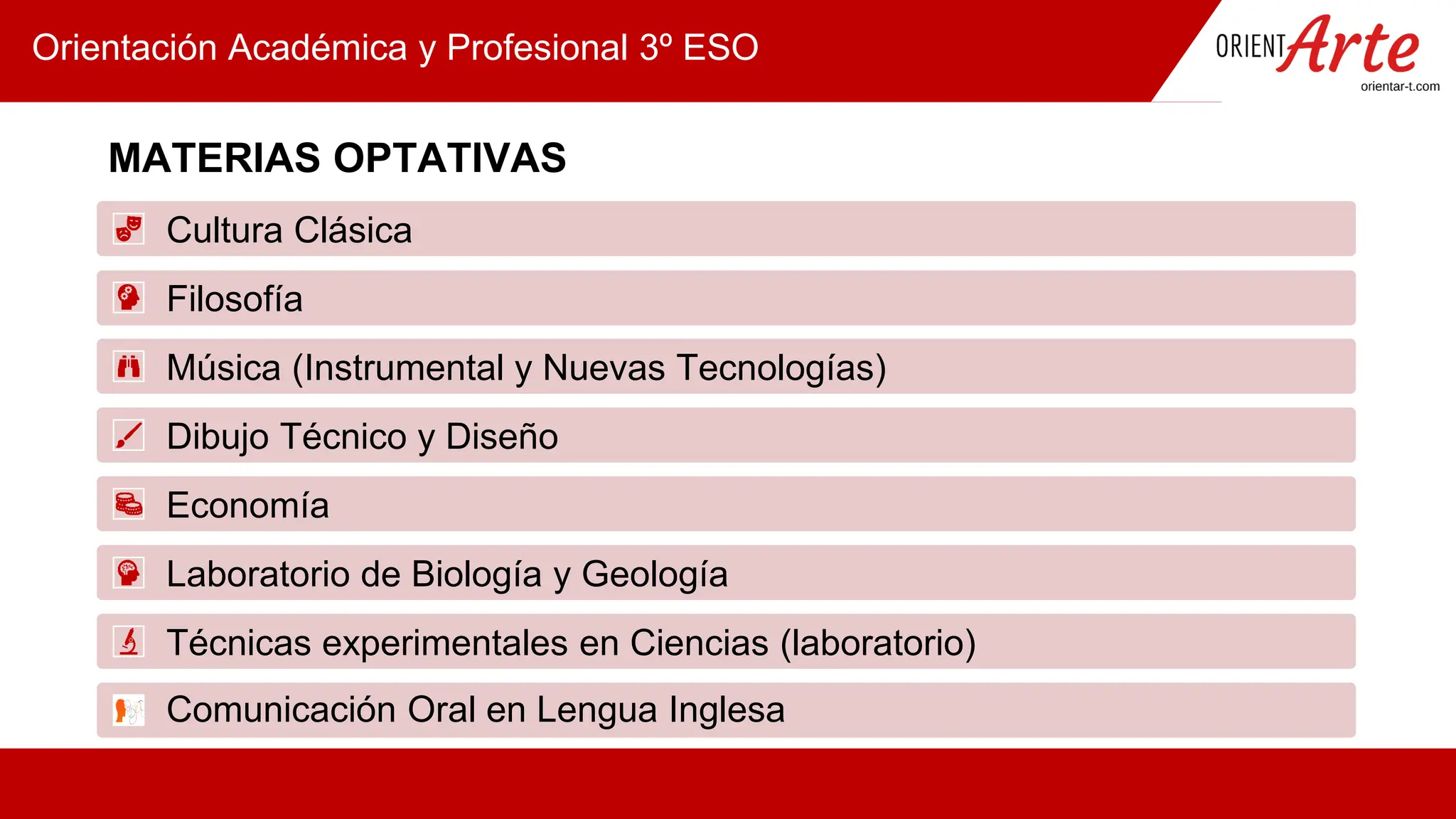 Orientación Académica y Profesional 3º ESO

ORIENTArte
orientar-t.com

MATERIAS OPTATIVAS

Cultura Clásica

Filosofía

Música (Instrumental y Nuevas Tecnologías)

Dibujo Técnico y Diseño

Economía

Laboratorio de Biología y Geología

Técnicas experimentales en Ciencias (laboratorio)

Comunicación Oral en Lengua Inglesa